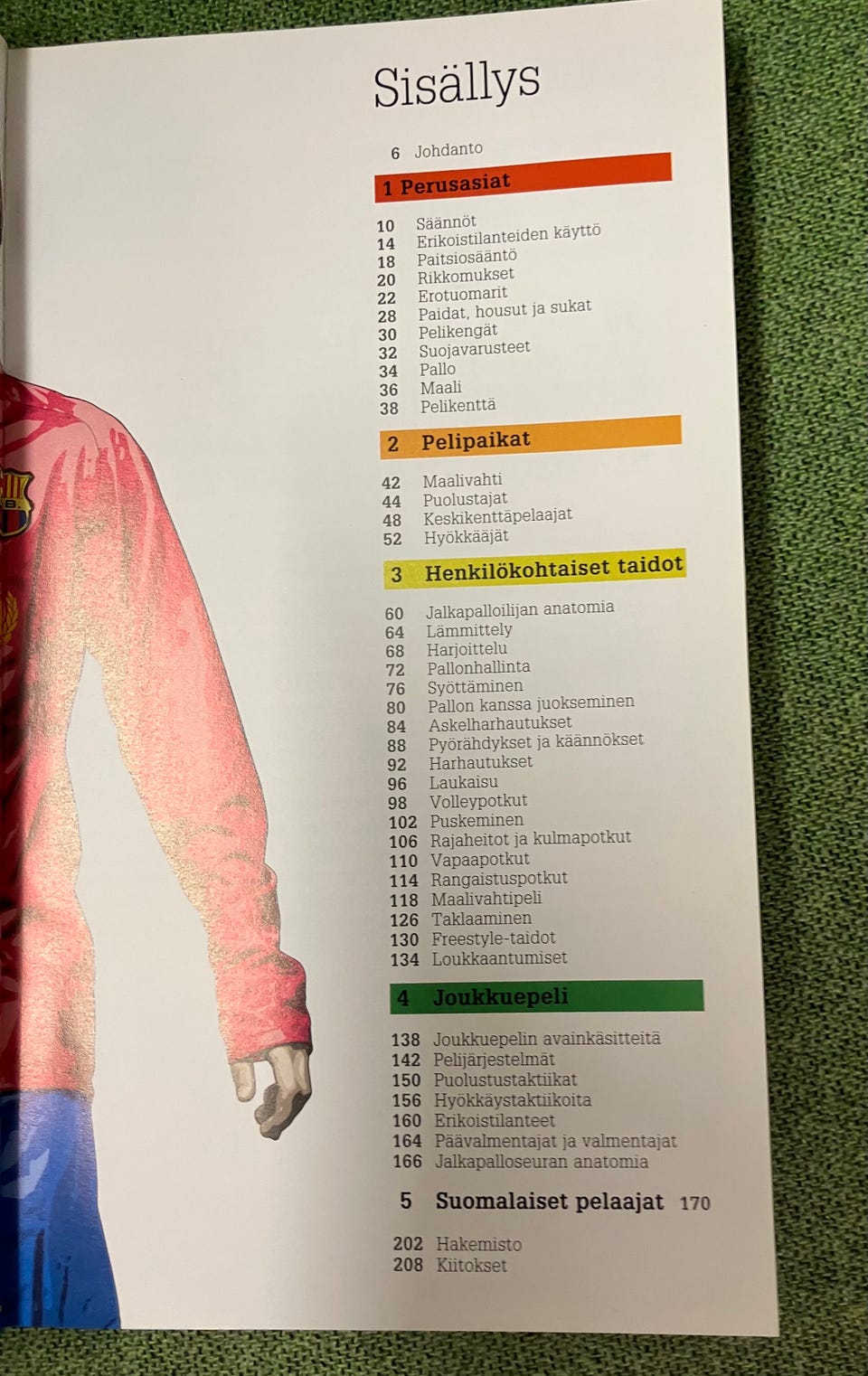 Sisällys

6 Johdanto

1 Perusasiat

10 Säännöt
14 Erikoistilanteiden käyttö
18 Paitsiosääntö
20 Rikkomukset
22 Erotuomarit
28 Paidat, housut ja sukat
30 Pelikengät
32 Suojavarusteet
34 Pallo
36 Maali
38 Pelikenttä

2 Pelipaikat

42 Maalivahti
44 Puolustajat
48 Keskikenttäpelaajat
52 Hyökkääjät

3 Henkilökohtaiset taidot

60 Jalkapalloilijan anatomia
64 Lämmittely
68 Harjoittelu
72 Pallonhallinta
76 Syöttäminen
80 Pallon kanssa juokseminen
84 Askelharhautukset
88 Pyörähdykset ja käännökset
92 Harhautukset
96 Laukaisu
98 Volleypotkut
102 Puskeminen
106 Rajaheitot ja kulmapotkut
110 Vapaapotkut
114 Rangaistuspotkut
118 Maalivahtipeli
126 Taklaaminen
130 Freestyle-taidot
134 Loukkaantumiset

4 Joukkuepeli

138 Joukkuepelin avainkäsitteitä
142 Pelijärjestelmät
150 Puolustustaktiikat
156 Hyökkäystaktiikoita
160 Erikoistilanteet
164 Päävalmentajat ja valmentajat
166 Jalkapalloseuran anatomia

5 Suomalaiset pelaajat 170

202 Hakemisto
208 Kiitokset